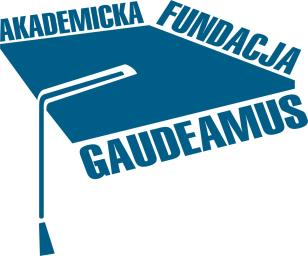 AKADEMICKA FUNDACJA
GAUDEAMUS